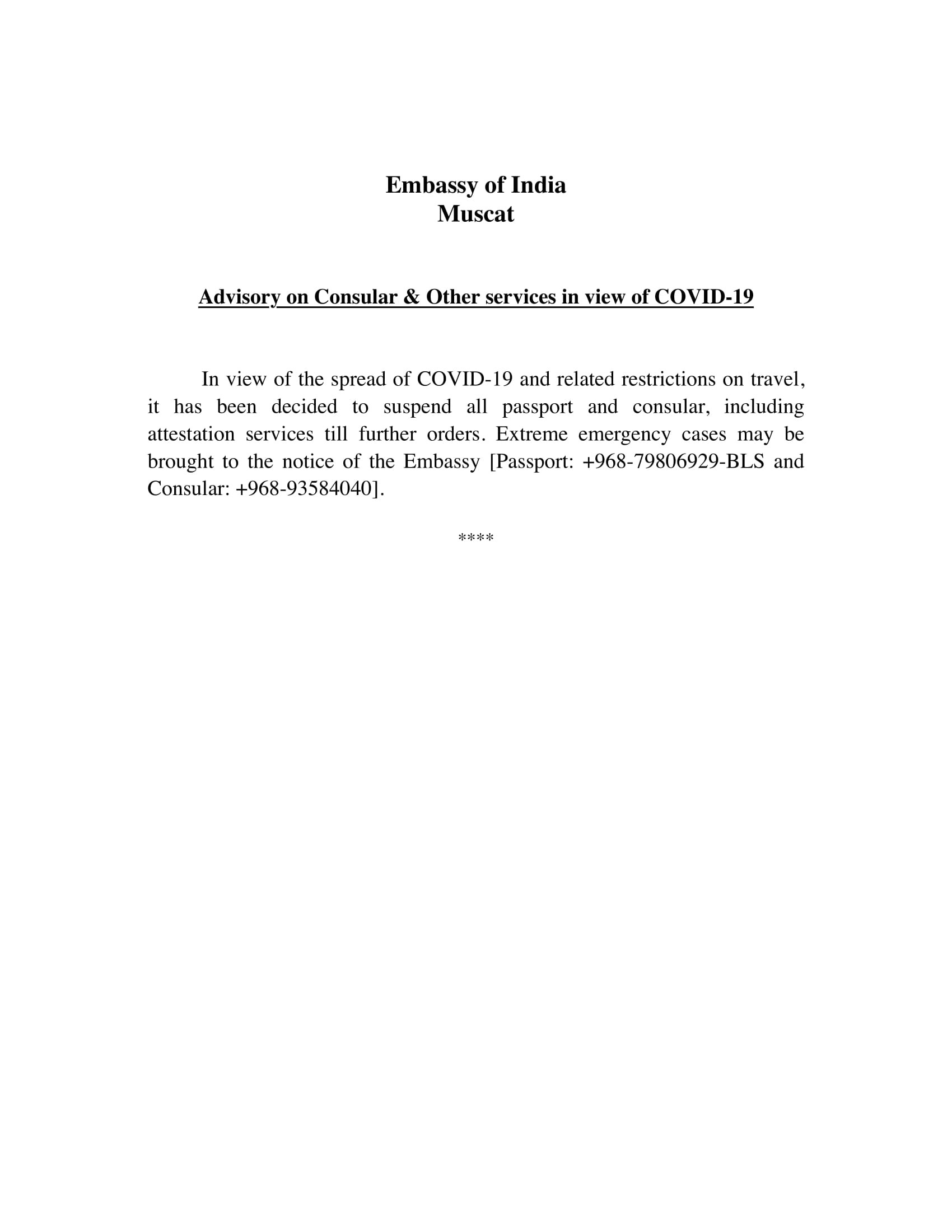 Embassy of India
Muscat

Advisory on Consular & Other services in view of COVID-19

In view of the spread of COVID-19 and related restrictions on travel, it has been decided to suspend all passport and consular, including attestation services till further orders. Extreme emergency cases may be brought to the notice of the Embassy [Passport: +968-79806929-BLS and Consular: +968-93584040].

****